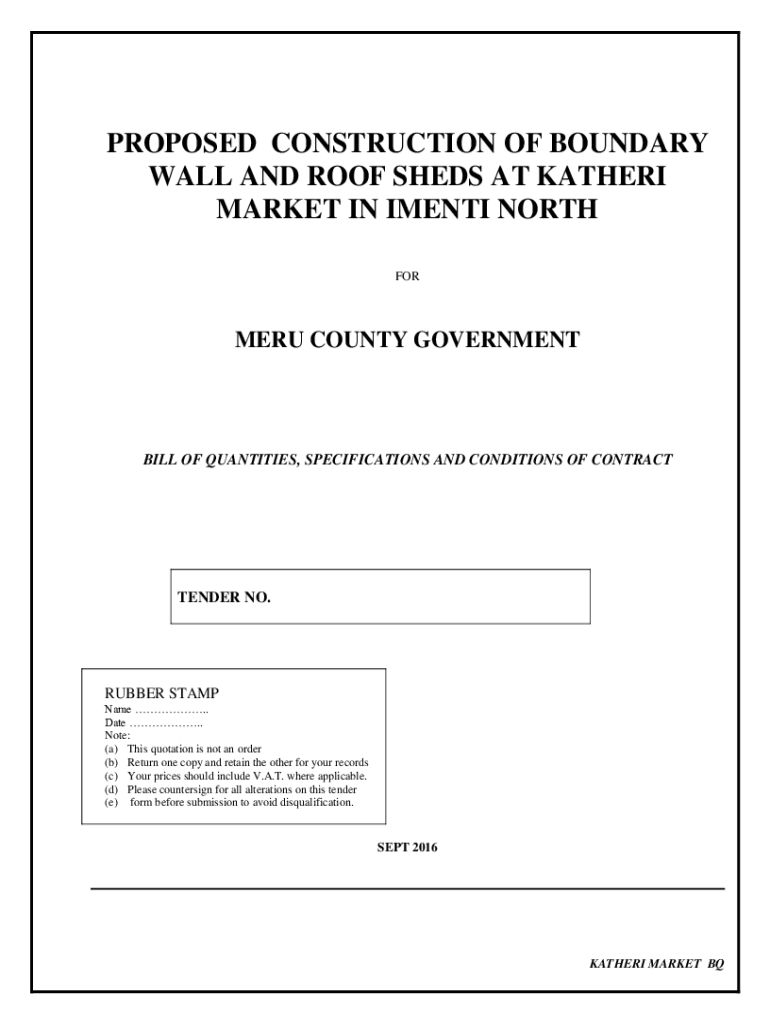 PROPOSED CONSTRUCTION OF BOUNDARY WALL AND ROOF SHEDS AT KATHERI MARKET IN IMENTI NORTH

FOR

MERU COUNTY GOVERNMENT

BILL OF QUANTITIES, SPECIFICATIONS AND CONDITIONS OF CONTRACT

TENDER NO.

RUBBER STAMP
Name ………………..
Date ………………..
Note:
(a) This quotation is not an order
(b) Return one copy and retain the other for your records
(c) Your prices should include V.A.T. where applicable.
(d) Please countersign for all alterations on this tender
(e) form before submission to avoid disqualification.

SEPT 2016

KATHERI MARKET BQ